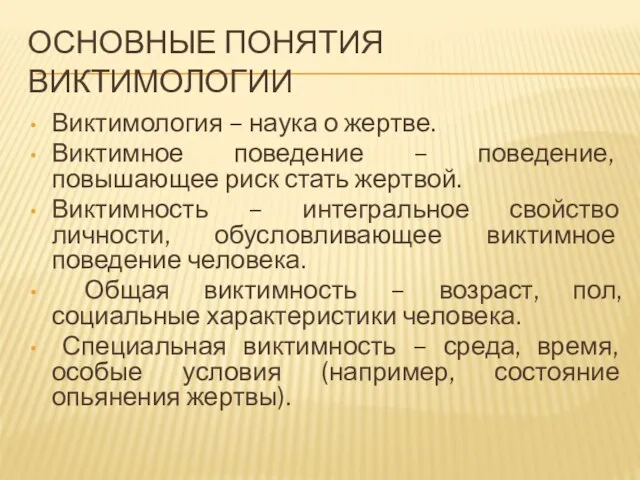 ОСНОВНЫЕ ПОНЯТИЯ ВИКТИМОЛОГИИ

• Виктимология – наука о жертве.
• Виктимное поведение – поведение, повышающее риск стать жертвой.
• Виктимность – интегральное свойство личности, обусловливающее виктимное поведение человека.
• Общая виктимность – возраст, пол, социальные характеристики человека.
• Специальная виктимность – среда, время, особые условия (например, состояние опьянения жертвы).